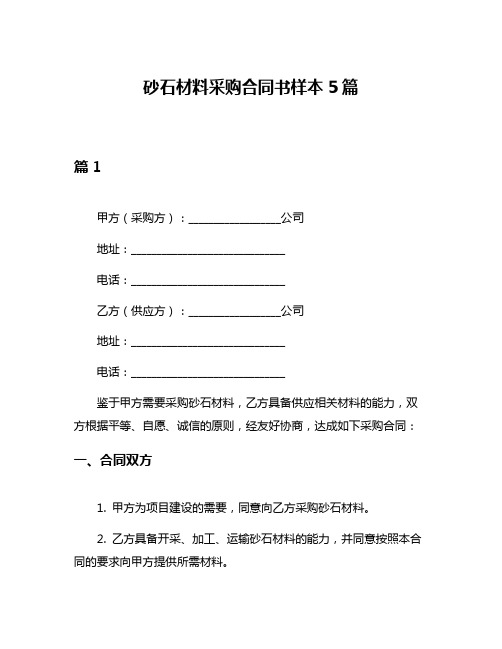 砂石材料采购合同书样本 5 篇

篇 1

甲方（采购方）：________________公司

地址：____________________________

电话：____________________________

乙方（供应方）：________________公司

地址：____________________________

电话：____________________________

鉴于甲方需要采购砂石材料，乙方具备供应相关材料的能力，双方根据平等、自愿、诚信的原则，经友好协商，达成如下采购合同：

一、合同双方

1. 甲方为项目建设的需要，同意向乙方采购砂石材料。

2. 乙方具备开采、加工、运输砂石材料的能力，并同意按照本合同的要求向甲方提供所需材料。